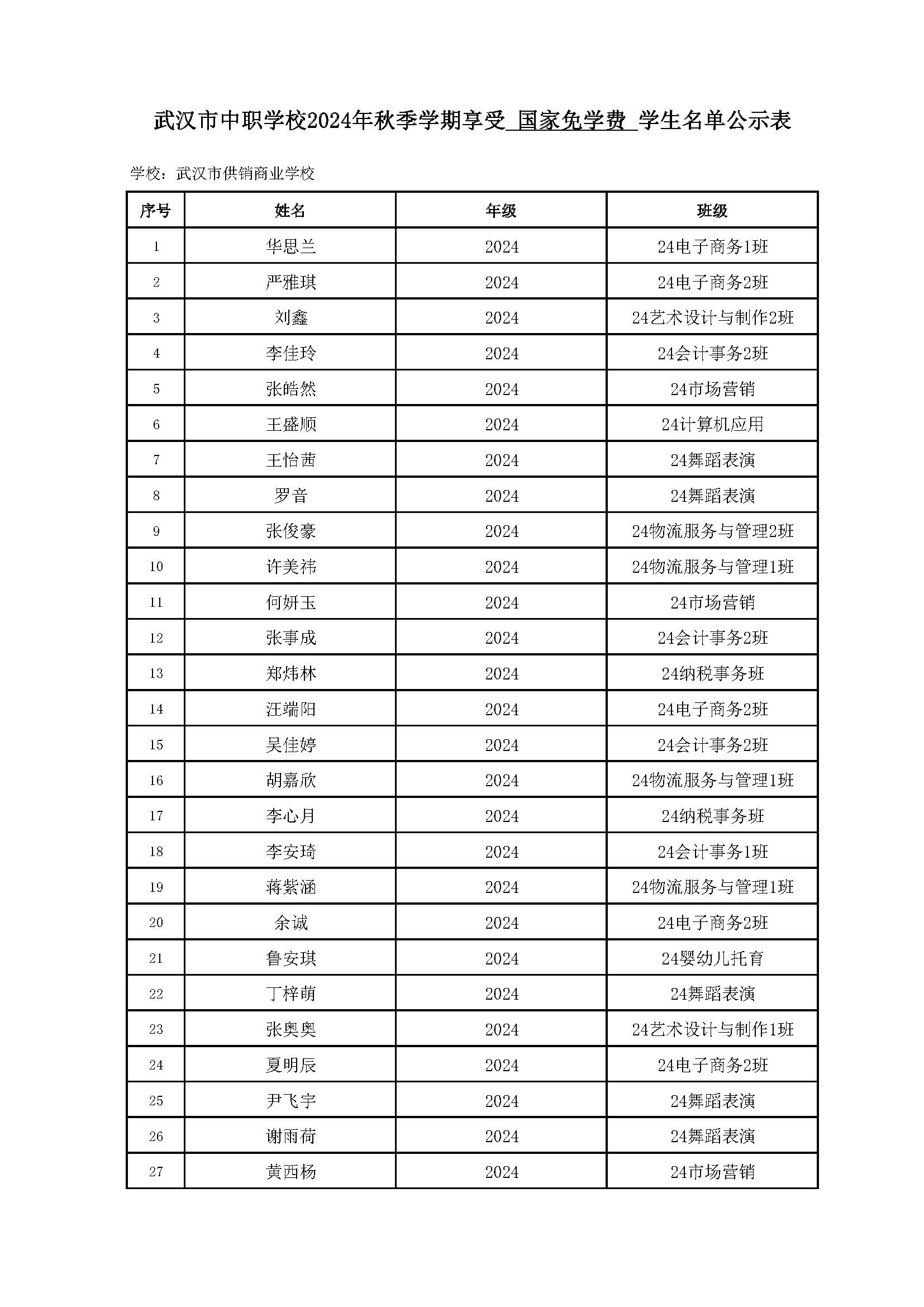 武汉市中职学校2024年秋季学期享受 国家免学费 学生名单公示表

学校：武汉市供销商业学校

| 序号 | 姓名 | 年级 | 班级 |
|---|---|---|---|
| 1 | 华思兰 | 2024 | 24电子商务1班 |
| 2 | 严雅琪 | 2024 | 24电子商务2班 |
| 3 | 刘鑫 | 2024 | 24艺术设计与制作2班 |
| 4 | 李佳玲 | 2024 | 24会计事务2班 |
| 5 | 张皓然 | 2024 | 24市场营销 |
| 6 | 王盛顺 | 2024 | 24计算机应用 |
| 7 | 王怡茜 | 2024 | 24舞蹈表演 |
| 8 | 罗音 | 2024 | 24舞蹈表演 |
| 9 | 张俊豪 | 2024 | 24物流服务与管理2班 |
| 10 | 许美祎 | 2024 | 24物流服务与管理1班 |
| 11 | 何妍玉 | 2024 | 24市场营销 |
| 12 | 张事成 | 2024 | 24会计事务2班 |
| 13 | 郑炜林 | 2024 | 24纳税事务班 |
| 14 | 汪端阳 | 2024 | 24电子商务2班 |
| 15 | 吴佳婷 | 2024 | 24会计事务2班 |
| 16 | 胡嘉欣 | 2024 | 24物流服务与管理1班 |
| 17 | 李心月 | 2024 | 24纳税事务班 |
| 18 | 李安琦 | 2024 | 24会计事务1班 |
| 19 | 蒋紫涵 | 2024 | 24物流服务与管理1班 |
| 20 | 余诚 | 2024 | 24电子商务2班 |
| 21 | 鲁安琪 | 2024 | 24婴幼儿托育 |
| 22 | 丁梓萌 | 2024 | 24舞蹈表演 |
| 23 | 张奥奥 | 2024 | 24艺术设计与制作1班 |
| 24 | 夏明辰 | 2024 | 24电子商务2班 |
| 25 | 尹飞宇 | 2024 | 24舞蹈表演 |
| 26 | 谢雨荷 | 2024 | 24舞蹈表演 |
| 27 | 黄西杨 | 2024 | 24市场营销 |